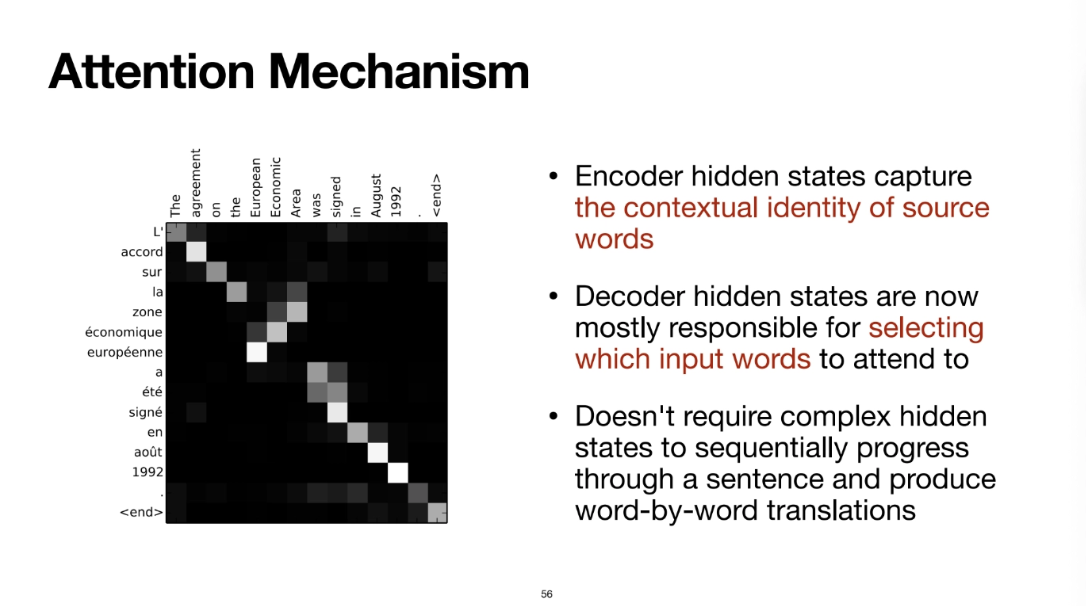 Attention Mechanism

The
agreement
on
the
European
Economic
Area
was
signed
in
August
1992
.
<end>

L'
accord
sur
la
zone
économique
européenne
a
été
signé
en
août
1992
.
<end>

• Encoder hidden states capture the contextual identity of source words

• Decoder hidden states are now mostly responsible for selecting which input words to attend to

• Doesn't require complex hidden states to sequentially progress through a sentence and produce word-by-word translations

56